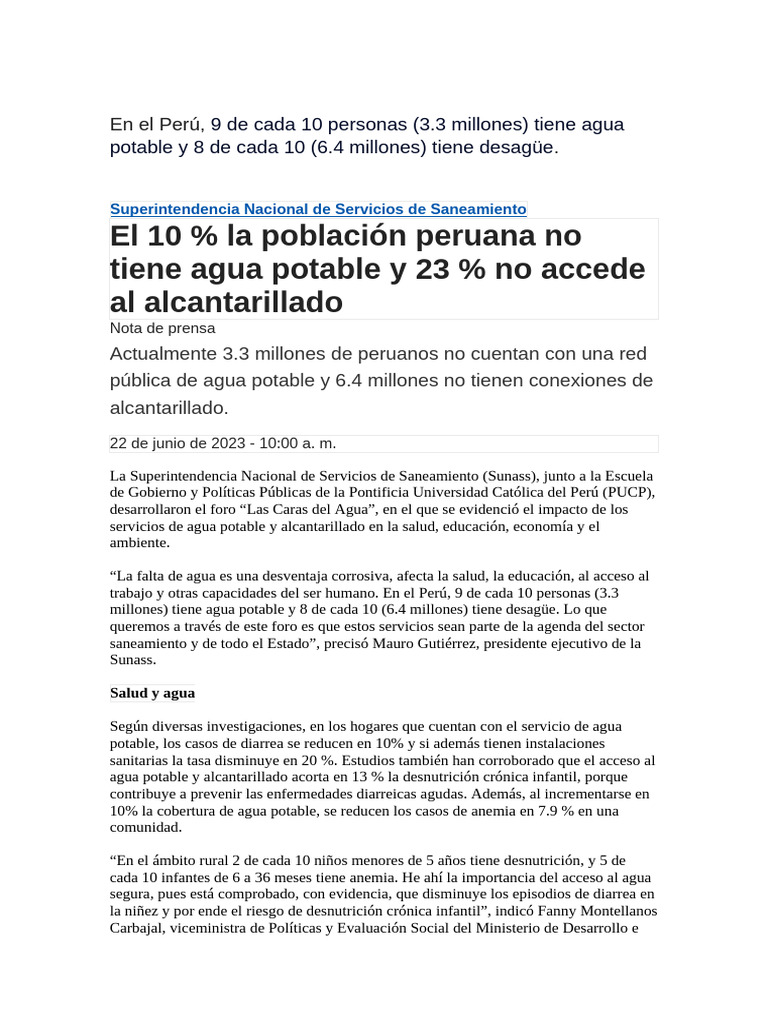 En el Perú, 9 de cada 10 personas (3.3 millones) tiene agua potable y 8 de cada 10 (6.4 millones) tiene desagüe.

Superintendencia Nacional de Servicios de Saneamiento

El 10 % la población peruana no tiene agua potable y 23 % no accede al alcantarillado

Nota de prensa

Actualmente 3.3 millones de peruanos no cuentan con una red pública de agua potable y 6.4 millones no tienen conexiones de alcantarillado.

22 de junio de 2023 - 10:00 a. m.

La Superintendencia Nacional de Servicios de Saneamiento (Sunass), junto a la Escuela de Gobierno y Políticas Públicas de la Pontificia Universidad Católica del Perú (PUCP), desarrollaron el foro “Las Caras del Agua”, en el que se evidenció el impacto de los servicios de agua potable y alcantarillado en la salud, educación, economía y el ambiente.

“La falta de agua es una desventaja corrosiva, afecta la salud, la educación, al acceso al trabajo y otras capacidades del ser humano. En el Perú, 9 de cada 10 personas (3.3 millones) tiene agua potable y 8 de cada 10 (6.4 millones) tiene desagüe. Lo que queremos a través de este foro es que estos servicios sean parte de la agenda del sector saneamiento y de todo el Estado”, precisó Mauro Gutiérrez, presidente ejecutivo de la Sunass.

Salud y agua

Según diversas investigaciones, en los hogares que cuentan con el servicio de agua potable, los casos de diarrea se reducen en 10% y si además tienen instalaciones sanitarias la tasa disminuye en 20 %. Estudios también han corroborado que el acceso al agua potable y alcantarillado acorta en 13 % la desnutrición crónica infantil, porque contribuye a prevenir las enfermedades diarreicas agudas. Además, al incrementarse en 10% la cobertura de agua potable, se reducen los casos de anemia en 7.9 % en una comunidad.

“En el ámbito rural 2 de cada 10 niños menores de 5 años tiene desnutrición, y 5 de cada 10 infantes de 6 a 36 meses tiene anemia. He ahí la importancia del acceso al agua segura, pues está comprobado, con evidencia, que disminuye los episodios de diarrea en la niñez y por ende el riesgo de desnutrición crónica infantil”, indicó Fanny Montellanos Carbajal, viceministra de Políticas y Evaluación Social del Ministerio de Desarrollo e